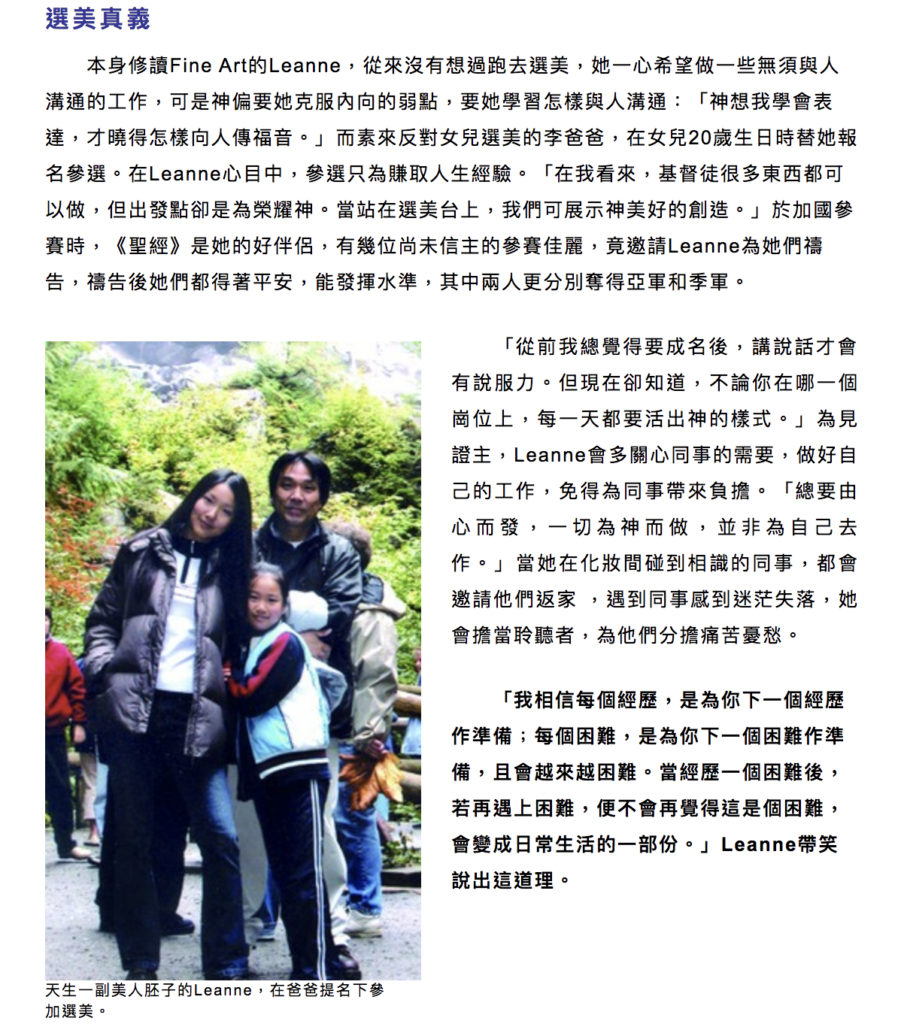 選美真義

本身修讀Fine Art的Leanne，從來沒有想過跑去選美，她一心希望做一些無須與人溝通的工作，可是神偏要她克服內向的弱點，要她學習怎樣與人溝通：「神想我學會表達，才曉得怎樣向人傳福音。」而素來反對女兒選美的李爸爸，在女兒20歲生日時替她報名參選。在Leanne心目中，參選只為賺取人生經驗。「在我看來，基督徒很多東西都可以做，但出發點卻是為榮耀神。當站在選美台上，我們可展示神美好的創造。」於加國參賽時，《聖經》是她的好伴侶，有幾位尚未信主的參賽佳麗，竟邀請Leanne為她們禱告，禱告後她們都得著平安，能發揮水準，其中兩人更分別奪得亞軍和季軍。

「從前我總覺得要成名後，講說話才會有說服力。但現在卻知道，不論你在哪一個崗位上，每一天都要活出神的樣式。」為見證主，Leanne會多關心同事的需要，做好自己的工作，免得為同事帶來負擔。「總要由心而發，一切為神而做，並非為自己去作。」當她在化妝間碰到相識的同事，都會邀請他們返家，遇到同事感到迷茫失落，她會擔當聆聽者，為他們分擔痛苦憂愁。

「我相信每個經歷，是為你下一個經歷作準備；每個困難，是為你下一個困難作準備，且會越來越困難。當經歷一個困難後，若再遇上困難，便不會再覺得這是個困難，會變成日常生活的一部份。」Leanne帶笑說出這道理。

天生一副美人胚子的Leanne，在爸爸提名下參加選美。